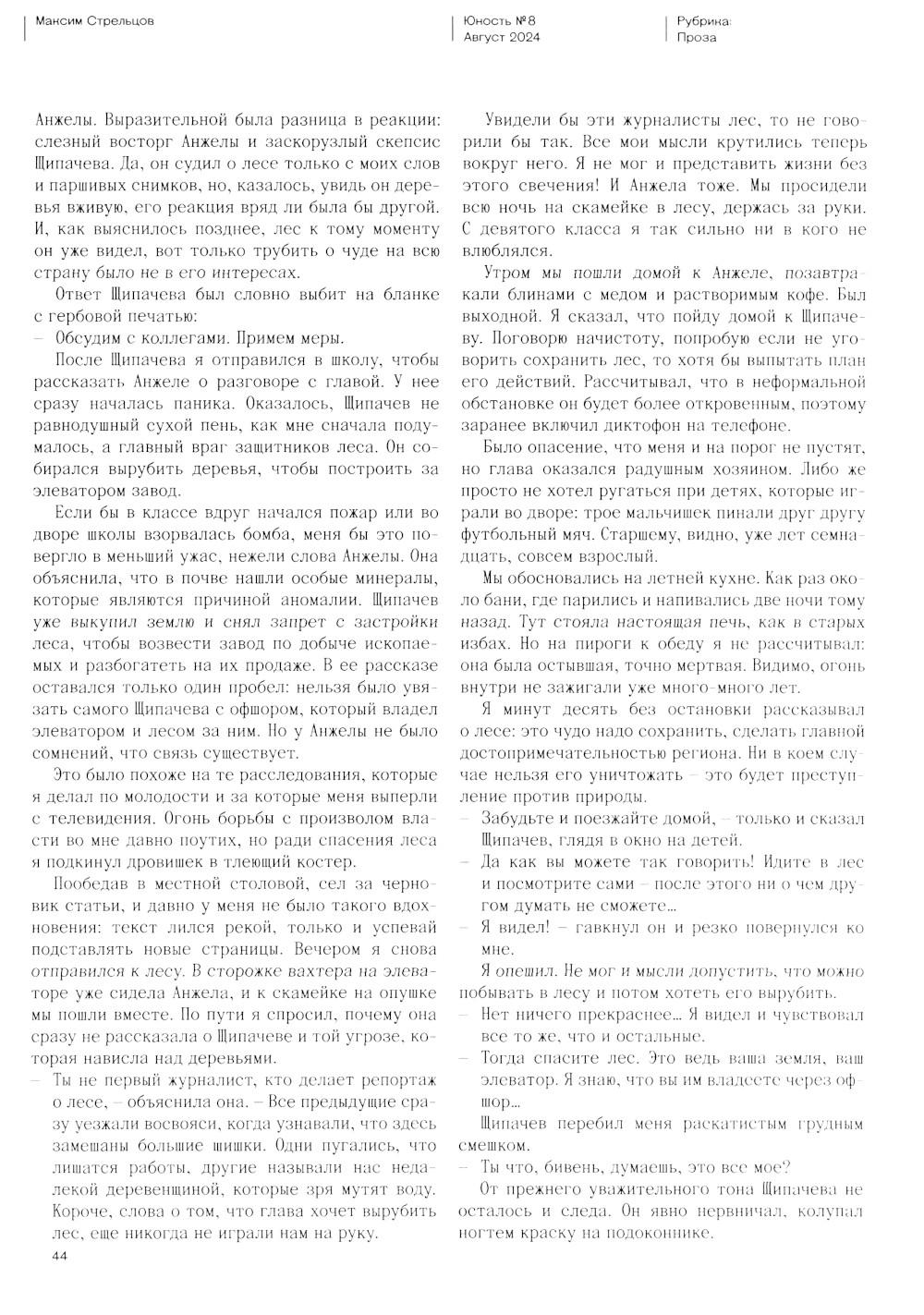 Максим Стрельцов

Юность №8
Август 2024

Рубрика:
Проза

Анжелы. Выразительной была разница в реакции: слезный восторг Анжелы и заскорузлый скепсис Щипачева. Да, он судил о лесе только с моих слов и паршивых снимков, но, казалось, увидь он деревья вживую, его реакция вряд ли была бы другой. И, как выяснилось позднее, лес к тому моменту он уже видел, вот только трубить о чуде на всю страну было не в его интересах.

Ответ Щипачева был словно выбит на бланке с гербовой печатью:

– Обсудим с коллегами. Примем меры.

После Щипачева я отправился в школу, чтобы рассказать Анжеле о разговоре с главой. У нее сразу началась паника. Оказалось, Щипачев не равнодушный сухой пень, как мне сначала подумалось, а главный враг защитников леса. Он собирался вырубить деревья, чтобы построить за элеватором завод.

Если бы в классе вдруг начался пожар или во дворе школы взорвалась бомба, меня бы это повергло в меньший ужас, нежели слова Анжелы. Она объяснила, что в почве нашли особые минералы, которые являются причиной аномалии. Щипачев уже выкупил землю и снял запрет с застройки леса, чтобы возвести завод по добыче ископаемых и разбогатеть на их продаже. В ее рассказе оставался только один пробел: нельзя было увязать самого Щипачева с офшором, который владел элеватором и лесом за ним. Но у Анжелы не было сомнений, что связь существует.

Это было похоже на те расследования, которые я делал по молодости и за которые меня выперли с телевидения. Огонь борьбы с произволом власти во мне давно поутих, но ради спасения леса я подкинул дровишек в тлеющий костер.

Пообедав в местной столовой, сел за черновик статьи, и давно у меня не было такого вдохновения: текст лился рекой, только и успевай подставлять новые страницы. Вечером я снова отправился к лесу. В сторожке вахтера на элеваторе уже сидела Анжела, и к скамейке на опушке мы пошли вместе. По пути я спросил, почему она сразу не рассказала о Щипачеве и той угрозе, которая нависла над деревьями.

– Ты не первый журналист, кто делает репортаж о лесе, – объяснила она. – Все предыдущие сразу уезжали восвояси, когда узнавали, что здесь замешаны большие шишки. Одни пугались, что лишатся работы, другие называли нас недалекой деревенщиной, которые зря мутят воду. Короче, слова о том, что глава хочет вырубить лес, еще никогда не играли нам на руку.

Увидели бы эти журналисты лес, то не говорили бы так. Все мои мысли крутились теперь вокруг него. Я не мог и представить жизни без этого свечения! И Анжела тоже. Мы просидели всю ночь на скамейке в лесу, держась за руки. С девятого класса я так сильно ни в кого не влюблялся.

Утром мы пошли домой к Анжеле, позавтракали блинами с медом и растворимым кофе. Был выходной. Я сказал, что пойду домой к Щипачеву. Поговорю начистоту, попробую если не уговорить сохранить лес, то хотя бы выпытать план его действий. Рассчитывал, что в неформальной обстановке он будет более откровенным, поэтому заранее включил диктофон на телефоне.

Было опасение, что меня и на порог не пустят, но глава оказался радушным хозяином. Либо же просто не хотел ругаться при детях, которые играли во дворе: трое мальчишек пинали друг другу футбольный мяч. Старшему, видно, уже лет семнадцать, совсем взрослый.

Мы обосновались на летней кухне. Как раз около бани, где парились и напивались две ночи тому назад. Тут стояла настоящая печь, как в старых избах. Но на пироги к обеду я не рассчитывал: она была остывшая, точно мертвая. Видимо, огонь внутри не зажигали уже много-много лет.

Я минут десять без остановки рассказывал о лесе: это чудо надо сохранить, сделать главной достопримечательностью региона. Ни в коем случае нельзя его уничтожать – это будет преступление против природы.

– Забудьте и поезжайте домой, – только и сказал Щипачев, глядя в окно на детей.

– Да как вы можете так говорить! Идите в лес и посмотрите сами – после этого ни о чем другом думать не сможете...

– Я видел! – гавкнул он и резко повернулся ко мне.

Я опешил. Не мог и мысли допустить, что можно побывать в лесу и потом хотеть его вырубить.

– Нет ничего прекраснее... Я видел и чувствовал все то же, что и остальные.

– Тогда спасите лес. Это ведь ваша земля, ваш элеватор. Я знаю, что вы им владеете через офшор...

Щипачев перебил меня раскатистым грудным смешком.

– Ты что, бивень, думаешь, это все мое?

От прежнего уважительного тона Щипачева не осталось и следа. Он явно нервничал, колупал ногтем краску на подоконнике.

44